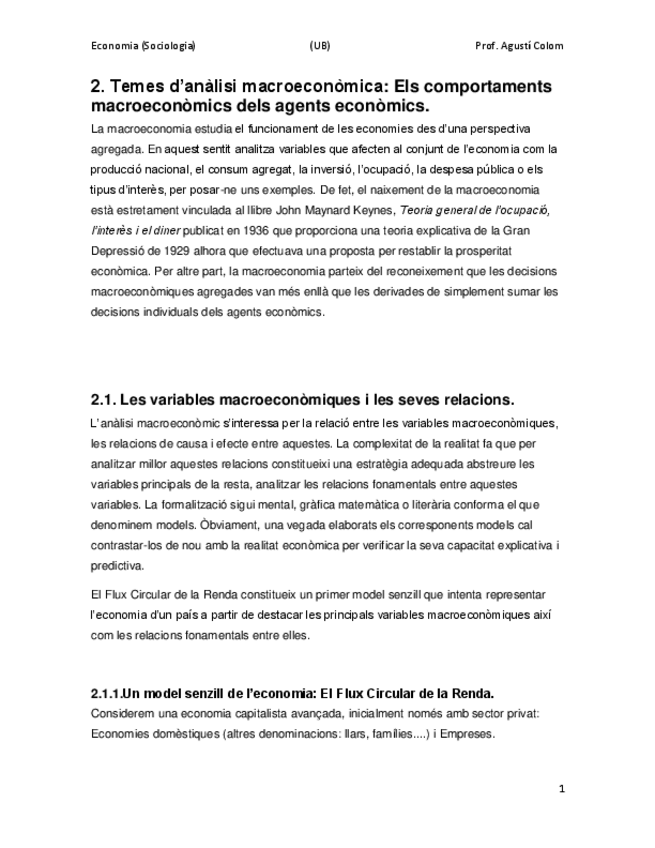 Economia (Sociologia) (UB) Prof. Agustí Colom

2. Temes d'anàlisi macroeconòmica: Els comportaments macroeconòmics dels agents econòmics.

La macroeconomia estudia el funcionament de les economies des d'una perspectiva agregada. En aquest sentit analitza variables que afecten al conjunt de l'economia com la producció nacional, el consum agregat, la inversió, l'ocupació, la despesa pública o els tipus d'interès, per posar-ne uns exemples. De fet, el naixement de la macroeconomia està estretament vinculada al llibre John Maynard Keynes, Teoria general de l'ocupació, l'interès i el diner publicat en 1936 que proporciona una teoria explicativa de la Gran Depressió de 1929 alhora que efectuava una proposta per restablir la prosperitat econòmica. Per altre part, la macroeconomia parteix del reconeixement que les decisions macroeconòmiques agregades van més enllà que les derivades de simplement sumar les decisions individuals dels agents econòmics.

2.1. Les variables macroeconòmiques i les seves relacions.

L'anàlisi macroeconòmic s'interessa per la relació entre les variables macroeconòmiques, les relacions de causa i efecte entre aquestes. La complexitat de la realitat fa que per analitzar millor aquestes relacions constitueixi una estratègia adequada abstreure les variables principals de la resta, analitzar les relacions fonamentals entre aquestes variables. La formalització sigui mental, gràfica matemàtica o literària conforma el que denominem models. Òbviament, una vegada elaborats els corresponents models cal contrastar-los de nou amb la realitat econòmica per verificar la seva capacitat explicativa i predictiva.

El Flux Circular de la Renda constitueix un primer model senzill que intenta representar l'economia d'un país a partir de destacar les principals variables macroeconòmiques així com les relacions fonamentals entre elles.

2.1.1.Un model senzill de l'economia: El Flux Circular de la Renda.

Considerem una economia capitalista avançada, inicialment només amb sector privat: Economies domèstiques (altres denominacions: llars, famílies....) i Empreses.

1